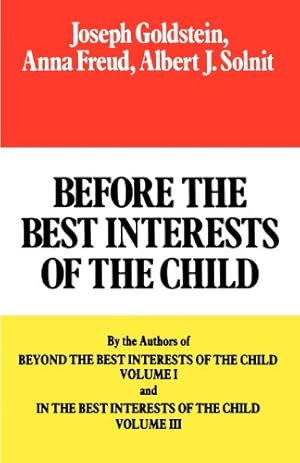 Joseph Goldstein,
Anna Freud, Albert J. Solnit

BEFORE THE BEST INTERESTS OF THE CHILD

By the Authors of
BEYOND THE BEST INTERESTS OF THE CHILD
VOLUME I
and
IN THE BEST INTERESTS OF THE CHILD
VOLUME III